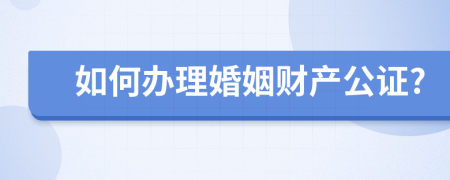 如何办理婚姻财产公证?